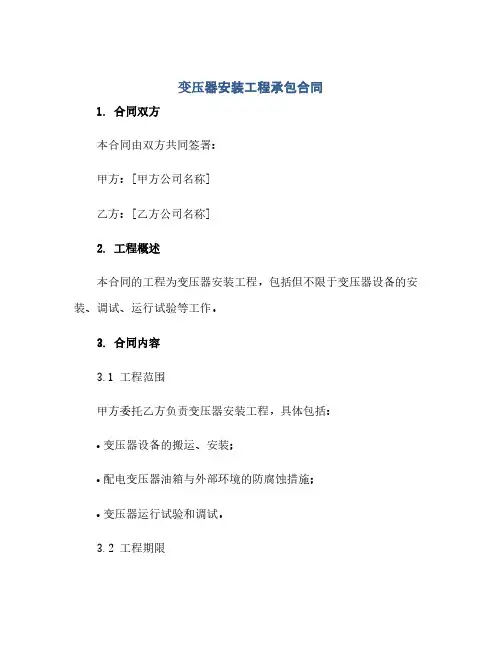 变压器安装工程承包合同

1. 合同双方

本合同由双方共同签署：

甲方：[甲方公司名称]

乙方：[乙方公司名称]

2. 工程概述

本合同的工程为变压器安装工程，包括但不限于变压器设备的安装、调试、运行试验等工作。

3. 合同内容

3.1 工程范围

甲方委托乙方负责变压器安装工程，具体包括：

• 变压器设备的搬运、安装；

• 配电变压器油箱与外部环境的防腐蚀措施；

• 变压器运行试验和调试。

3.2 工程期限